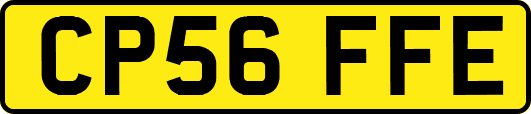 CP56 FFE